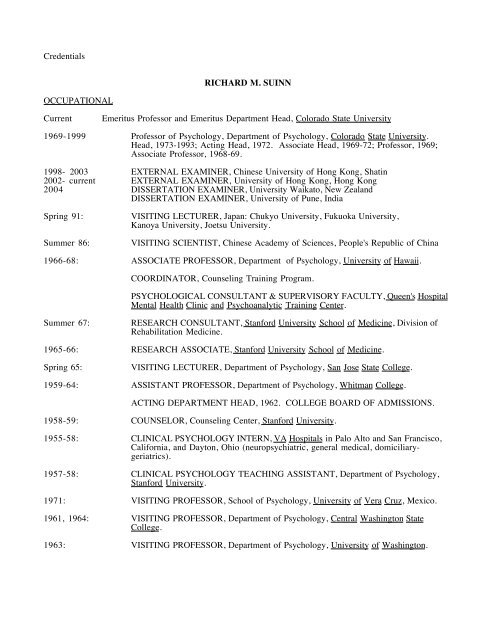 Credentials

RICHARD M. SUINN

OCCUPATIONAL

Current Emeritus Professor and Emeritus Department Head, Colorado State University

1969-1999 Professor of Psychology, Department of Psychology, Colorado State University. Head, 1973-1993; Acting Head, 1972. Associate Head, 1969-72; Professor, 1969; Associate Professor, 1968-69.

1998- 2003 EXTERNAL EXAMINER, Chinese University of Hong Kong, Shatin
2002- current EXTERNAL EXAMINER, University of Hong Kong, Hong Kong
2004 DISSERTATION EXAMINER, University Waikato, New Zealand
DISSERTATION EXAMINER, University of Pune, India

Spring 91: VISITING LECTURER, Japan: Chukyo University, Fukuoka University, Kanoya University, Joetsu University.

Summer 86: VISITING SCIENTIST, Chinese Academy of Sciences, People's Republic of China

1966-68: ASSOCIATE PROFESSOR, Department of Psychology, University of Hawaii.

COORDINATOR, Counseling Training Program.

PSYCHOLOGICAL CONSULTANT & SUPERVISORY FACULTY, Queen's Hospital Mental Health Clinic and Psychoanalytic Training Center.

Summer 67: RESEARCH CONSULTANT, Stanford University School of Medicine, Division of Rehabilitation Medicine.

1965-66: RESEARCH ASSOCIATE, Stanford University School of Medicine.

Spring 65: VISITING LECTURER, Department of Psychology, San Jose State College.

1959-64: ASSISTANT PROFESSOR, Department of Psychology, Whitman College.

ACTING DEPARTMENT HEAD, 1962. COLLEGE BOARD OF ADMISSIONS.

1958-59: COUNSELOR, Counseling Center, Stanford University.

1955-58: CLINICAL PSYCHOLOGY INTERN, VA Hospitals in Palo Alto and San Francisco, California, and Dayton, Ohio (neuropsychiatric, general medical, domiciliary-geriatrics).

1957-58: CLINICAL PSYCHOLOGY TEACHING ASSISTANT, Department of Psychology, Stanford University.

1971: VISITING PROFESSOR, School of Psychology, University of Vera Cruz, Mexico.

1961, 1964: VISITING PROFESSOR, Department of Psychology, Central Washington State College.

1963: VISITING PROFESSOR, Department of Psychology, University of Washington.